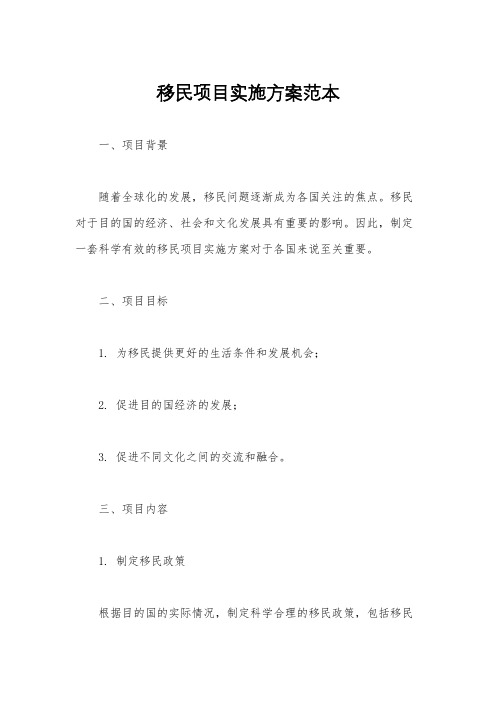 移民项目实施方案范本

一、项目背景

随着全球化的发展，移民问题逐渐成为各国关注的焦点。移民对于目的国的经济、社会和文化发展具有重要的影响。因此，制定一套科学有效的移民项目实施方案对于各国来说至关重要。

二、项目目标

1. 为移民提供更好的生活条件和发展机会；

2. 促进目的国经济的发展；

3. 促进不同文化之间的交流和融合。

三、项目内容

1. 制定移民政策

根据目的国的实际情况，制定科学合理的移民政策，包括移民